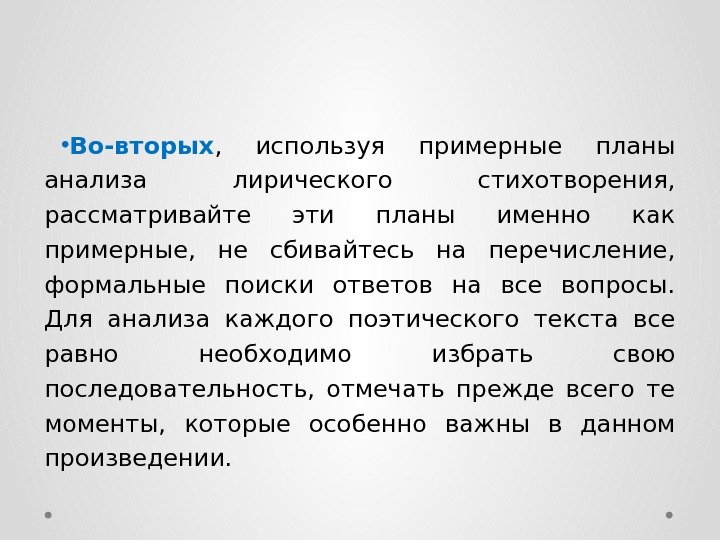 • Во-вторых, используя примерные планы анализа лирического стихотворения, рассматривайте эти планы именно как примерные, не сбивайтесь на перечисление, формальные поиски ответов на все вопросы. Для анализа каждого поэтического текста все равно необходимо избрать свою последовательность, отмечать прежде всего те моменты, которые особенно важны в данном произведении.